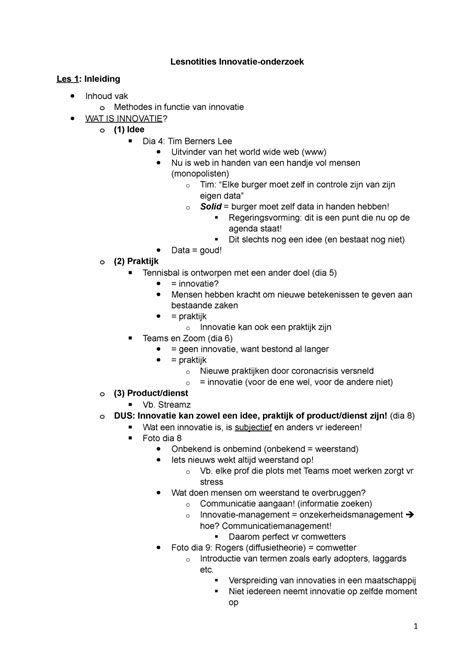 Lesnotities Innovatie-onderzoek

Les 1: Inleiding

- Inhoud vak
  - Methodes in functie van innovatie
- WAT IS INNOVATIE?
  - (1) Idee
    - Dia 4: Tim Berners Lee
      - Uitvinder van het world wide web (www)
      - Nu is web in handen van een handje vol mensen (monopolisten)
        - Tim: "Elke burger moet zelf in controle zijn van zijn eigen data"
        - Solid = burger moet zelf data in handen hebben!
          - Regeringsvorming: dit is een punt die nu op de agenda staat!
          - Dit slechts nog een idee (en bestaat nog niet)
      - Data = goud!
  - (2) Praktijk
    - Tennisbal is ontworpen met een ander doel (dia 5)
      - = innovatie?
      - Mensen hebben kracht om nieuwe betekenissen te geven aan bestaande zaken
      - = praktijk
        - Innovatie kan ook een praktijk zijn
    - Teams en Zoom (dia 6)
      - = geen innovatie, want bestond al langer
      - = praktijk
        - Nieuwe praktijken door coronacrisis versneld
        - = innovatie (voor de ene wel, voor de andere niet)
  - (3) Product/dienst
    - Vb. Streamz
  - DUS: Innovatie kan zowel een idee, praktijk of product/dienst zijn! (dia 8)
    - Wat een innovatie is, is subjectief en anders vr iedereen!
    - Foto dia 8
      - Onbekend is onbemind (onbekend = weerstand)
      - Iets nieuws wekt altijd weerstand op!
        - Vb. elke prof die plots met Teams moet werken zorgt vr stress
      - Wat doen mensen om weerstand te overbruggen?
        - Communicatie aangaan! (informatie zoeken)
        - Innovatie-management = onzekerheidsmanagement → hoe? Communicatiemanagement!
          - Daarom perfect vr comwetters
      - Foto dia 9: Rogers (diffusietheorie) = comwetter
        - Introductie van termen zoals early adopters, laggards etc.
          - Verspreiding van innovaties in een maatschappij
          - Niet iedereen neemt innovatie op zelfde moment op

1